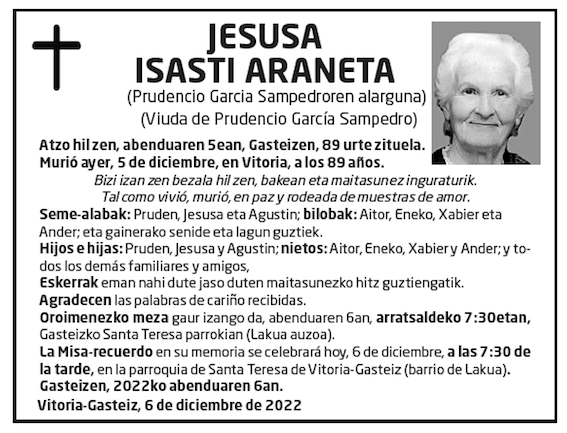 JESUSA
ISASTI ARANETA
(Prudencio Garcia Sampedroren alarguna)
(Viuda de Prudencio García Sampedro)

Atzo hil zen, abenduaren 5ean, Gasteizen, 89 urte zituela.
Murió ayer, 5 de diciembre, en Vitoria, a los 89 años.

Bizi izan zen bezala hil zen, bakean eta maitasunez inguraturik.
Tal como vivió, murió, en paz y rodeada de muestras de amor.

Seme-alabak: Pruden, Jesusa eta Agustin; bilobak: Aitor, Eneko, Xabier eta Ander; eta gainerako senide eta lagun guztiek.

Hijos e hijas: Pruden, Jesusa y Agustin; nietos: Aitor, Eneko, Xabier y Ander; y todos los demás familiares y amigos,

Eskerrak eman nahi dute jaso duten maitasunezko hitz guztiengatik.

Agradecen las palabras de cariño recibidas.

Oroimenezko meza gaur izango da, abenduaren 6an, arratsaldeko 7:30etan, Gasteizko Santa Teresa parrokian (Lakua auzoa).

La Misa-recuerdo en su memoria se celebrará hoy, 6 de diciembre, a las 7:30 de la tarde, en la parroquia de Santa Teresa de Vitoria-Gasteiz (barrio de Lakua).

Gasteizen, 2022ko abenduaren 6an.

Vitoria-Gasteiz, 6 de diciembre de 2022